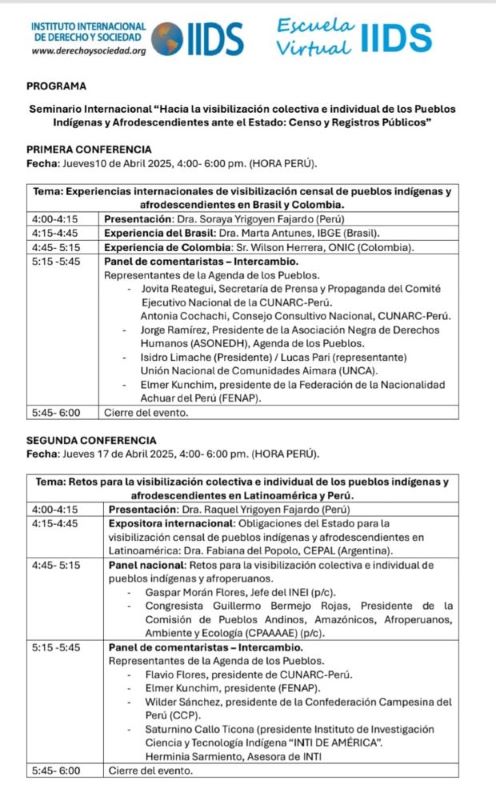 INSTITUTO INTERNACIONAL DE DERECHO Y SOCIEDAD
www.derechoysociedad.org
IIDS

Escuela Virtual IIDS

PROGRAMA

Seminario Internacional "Hacia la visibilización colectiva e individual de los Pueblos Indígenas y Afrodescendientes ante el Estado: Censo y Registros Públicos"

PRIMERA CONFERENCIA
Fecha: Jueves10 de Abril 2025, 4:00- 6:00 pm. (HORA PERÚ).

| Tema: Experiencias internacionales de visibilización censal de pueblos indígenas y afrodescendientes en Brasil y Colombia. | |
|---|---|
| 4:00-4:15 | Presentación: Dra. Soraya Yrigoyen Fajardo (Perú) |
| 4:15-4:45 | Experiencia del Brasil: Dra. Marta Antunes, IBGE (Brasil). |
| 4:45- 5:15 | Experiencia de Colombia: Sr. Wilson Herrera, ONIC (Colombia). |
| 5:15 -5:45 | Panel de comentaristas – Intercambio. Representantes de la Agenda de los Pueblos. - Jovita Reategui, Secretaria de Prensa y Propaganda del Comité Ejecutivo Nacional de la CUNARC-Perú. Antonia Cochachi, Consejo Consultivo Nacional, CUNARC-Perú. - Jorge Ramírez, Presidente de la Asociación Negra de Derechos Humanos (ASONEDH), Agenda de los Pueblos. - Isidro Limache (Presidente) / Lucas Pari (representante) Unión Nacional de Comunidades Aimara (UNCA). - Elmer Kunchim, presidente de la Federación de la Nacionalidad Achuar del Perú (FENAP). |
| 5:45- 6:00 | Cierre del evento. |

SEGUNDA CONFERENCIA
Fecha: Jueves 17 de Abril 2025, 4:00- 6:00 pm. (HORA PERÚ).

| Tema: Retos para la visibilización colectiva e individual de los pueblos indígenas y afrodescendientes en Latinoamérica y Perú. | |
|---|---|
| 4:00-4:15 | Presentación: Dra. Raquel Yrigoyen Fajardo (Perú) |
| 4:15-4:45 | Expositora internacional: Obligaciones del Estado para la visibilización censal de pueblos indígenas y afrodescendientes en Latinoamérica: Dra. Fabiana del Popolo, CEPAL (Argentina). |
| 4:45- 5:15 | Panel nacional: Retos para la visibilización colectiva e individual de pueblos indígenas y afroperuanos. - Gaspar Morán Flores, Jefe del INEI (p/c). - Congresista Guillermo Bermejo Rojas, Presidente de la Comisión de Pueblos Andinos, Amazónicos, Afroperuanos, Ambiente y Ecología (CPAAAAE) (p/c). |
| 5:15 -5:45 | Panel de comentaristas – Intercambio. Representantes de la Agenda de los Pueblos. - Flavio Flores, presidente de CUNARC-Perú. - Elmer Kunchim, presidente (FENAP). - Wilder Sánchez, presidente de la Confederación Campesina del Perú (CCP). - Saturnino Callo Ticona (presidente Instituto de Investigación Ciencia y Tecnología Indígena "INTI DE AMÉRICA". Herminia Sarmiento, Asesora de INTI |
| 5:45- 6:00 | Cierre del evento. |